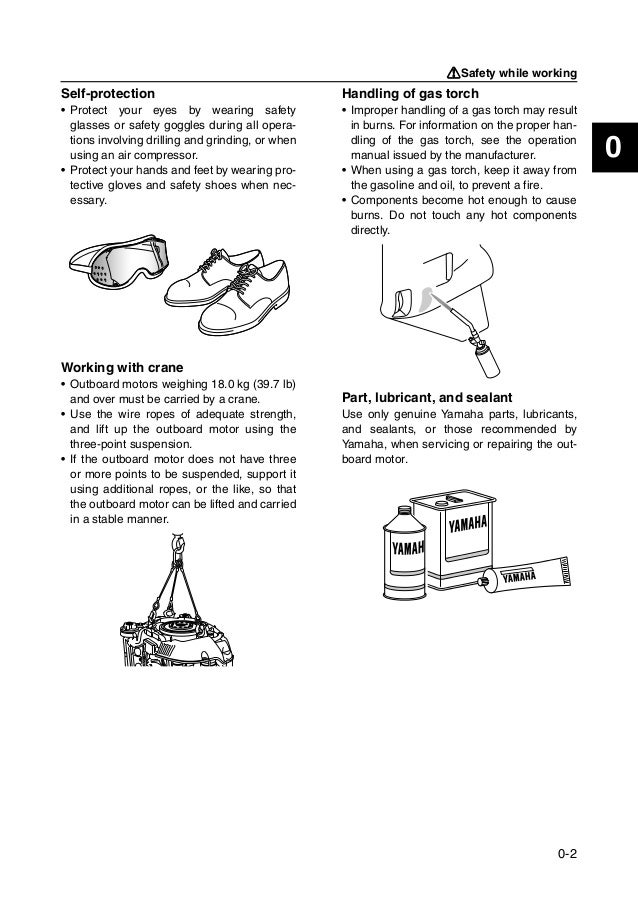 Safety while working

0

Self-protection
• Protect your eyes by wearing safety glasses or safety goggles during all operations involving drilling and grinding, or when using an air compressor.
• Protect your hands and feet by wearing protective gloves and safety shoes when necessary.

Working with crane
• Outboard motors weighing 18.0 kg (39.7 lb) and over must be carried by a crane.
• Use the wire ropes of adequate strength, and lift up the outboard motor using the three-point suspension.
• If the outboard motor does not have three or more points to be suspended, support it using additional ropes, or the like, so that the outboard motor can be lifted and carried in a stable manner.

Handling of gas torch
• Improper handling of a gas torch may result in burns. For information on the proper handling of the gas torch, see the operation manual issued by the manufacturer.
• When using a gas torch, keep it away from the gasoline and oil, to prevent a fire.
• Components become hot enough to cause burns. Do not touch any hot components directly.

Part, lubricant, and sealant
Use only genuine Yamaha parts, lubricants, and sealants, or those recommended by Yamaha, when servicing or repairing the outboard motor.

YAMAHA
YAMAH
YAMAHA

0-2